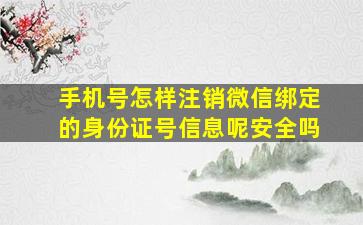 手机号怎样注销微信绑定的身份证号信息呢安全吗